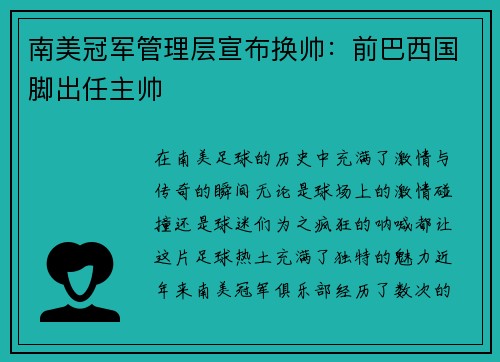 南美冠军管理层宣布换帅：前巴西国脚出任主帅

在南美足球的历史中充满了激情与传奇的瞬间无论是球场上的激情碰撞还是球迷们为之疯狂的呐喊都让这片足球热土充满了独特的魅力近年来南美冠军俱乐部经历了数次的